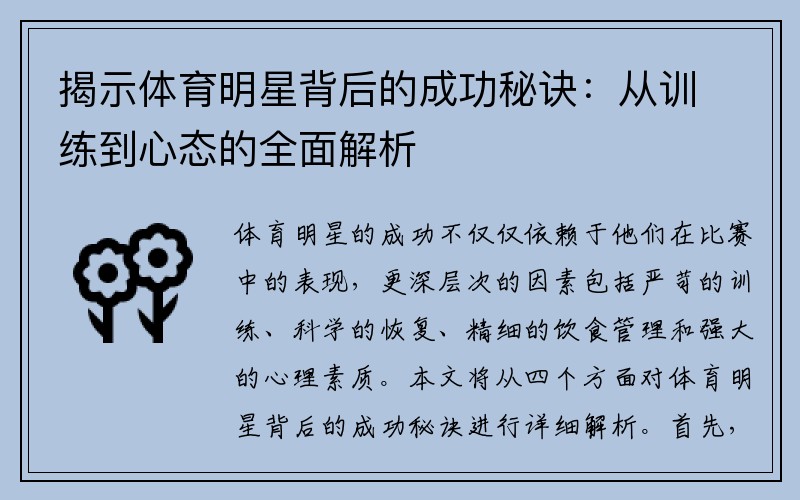 揭示体育明星背后的成功秘诀：从训练到心态的全面解析

体育明星的成功不仅仅依赖于他们在比赛中的表现，更深层次的因素包括严苛的训练、科学的恢复、精细的饮食管理和强大的心理素质。本文将从四个方面对体育明星背后的成功秘诀进行详细解析。首先，